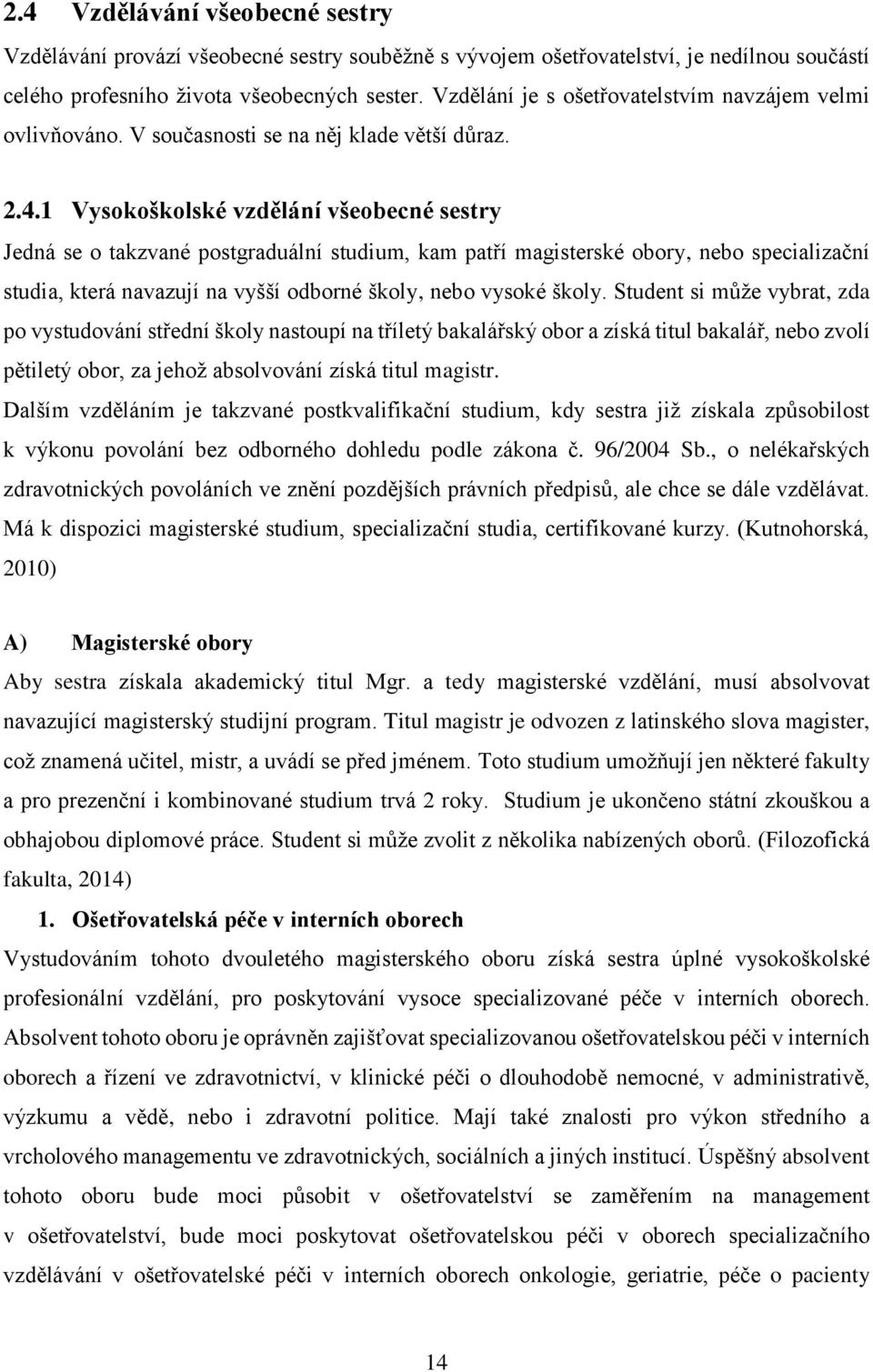 2.4 Vzdělávání všeobecné sestry

Vzdělávání provází všeobecné sestry souběžně s vývojem ošetřovatelství, je nedílnou součástí celého profesního života všeobecných sester. Vzdělání je s ošetřovatelstvím navzájem velmi ovlivňováno. V současnosti se na něj klade větší důraz.

2.4.1 Vysokoškolské vzdělání všeobecné sestry

Jedná se o takzvané postgraduální studium, kam patří magisterské obory, nebo specializační studia, která navazují na vyšší odborné školy, nebo vysoké školy. Student si může vybrat, zda po vystudování střední školy nastoupí na tříletý bakalářský obor a získá titul bakalář, nebo zvolí pětiletý obor, za jehož absolvování získá titul magistr.

Dalším vzděláním je takzvané postkvalifikační studium, kdy sestra již získala způsobilost k výkonu povolání bez odborného dohledu podle zákona č. 96/2004 Sb., o nelékařských zdravotnických povoláních ve znění pozdějších právních předpisů, ale chce se dále vzdělávat. Má k dispozici magisterské studium, specializační studia, certifikované kurzy. (Kutnohorská, 2010)

A) Magisterské obory

Aby sestra získala akademický titul Mgr. a tedy magisterské vzdělání, musí absolvovat navazující magisterský studijní program. Titul magistr je odvozen z latinského slova magister, což znamená učitel, mistr, a uvádí se před jménem. Toto studium umožňují jen některé fakulty a pro prezenční i kombinované studium trvá 2 roky. Studium je ukončeno státní zkouškou a obhajobou diplomové práce. Student si může zvolit z několika nabízených oborů. (Filozofická fakulta, 2014)

1. Ošetřovatelská péče v interních oborech

Vystudováním tohoto dvouletého magisterského oboru získá sestra úplné vysokoškolské profesionální vzdělání, pro poskytování vysoce specializované péče v interních oborech. Absolvent tohoto oboru je oprávněn zajišťovat specializovanou ošetřovatelskou péči v interních oborech a řízení ve zdravotnictví, v klinické péči o dlouhodobě nemocné, v administrativě, výzkumu a vědě, nebo i zdravotní politice. Mají také znalosti pro výkon středního a vrcholového managementu ve zdravotnických, sociálních a jiných institucí. Úspěšný absolvent tohoto oboru bude moci působit v ošetřovatelství se zaměřením na management v ošetřovatelství, bude moci poskytovat ošetřovatelskou péči v oborech specializačního vzdělávání v ošetřovatelské péči v interních oborech onkologie, geriatrie, péče o pacienty

14